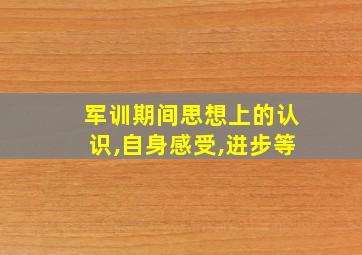 军训期间思想上的认识,自身感受,进步等